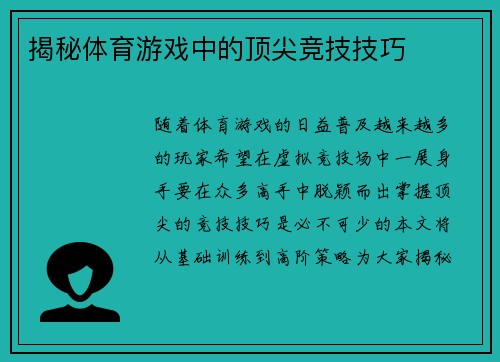 揭秘体育游戏中的顶尖竞技技巧

随着体育游戏的日益普及越来越多的玩家希望在虚拟竞技场中一展身手要在众多高手中脱颖而出掌握顶尖的竞技技巧是必不可少的本文将从基础训练到高阶策略为大家揭秘